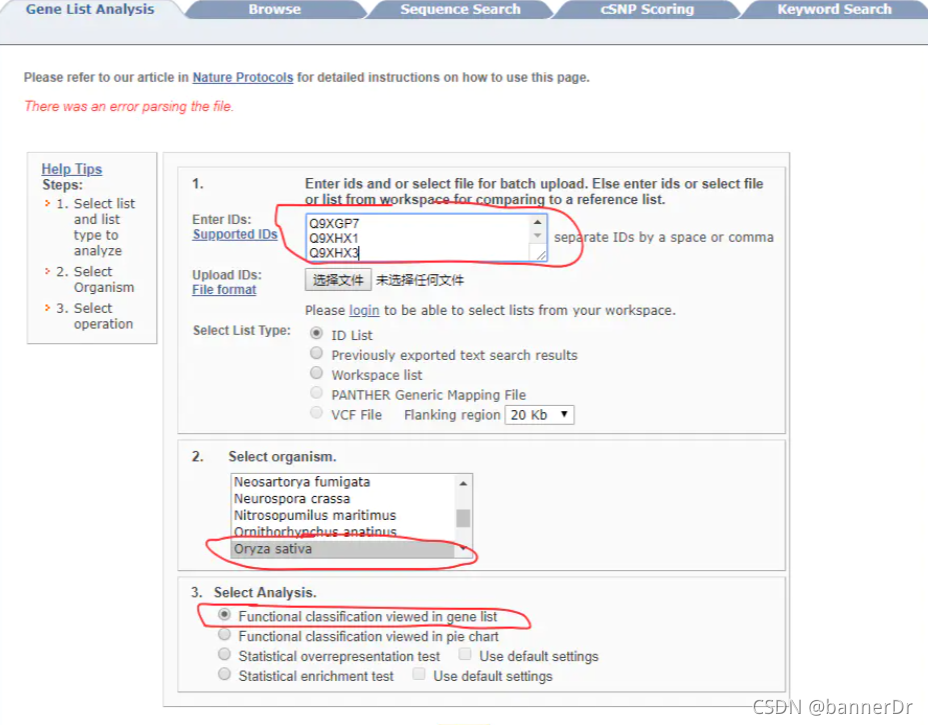 Gene List Analysis Browse Sequence Search cSNP Scoring Keyword Search

Please refer to our article in Nature Protocols for detailed instructions on how to use this page.

There was an error parsing the file.

Help Tips
Steps:
1. Select list and list type to analyze
2. Select Organism
3. Select operation

1. Enter ids and or select file for batch upload. Else enter ids or select file or list from workspace for comparing to a reference list.

Enter IDs:
Supported IDs
Q9XGP7
Q9XHX1
Q9XHX3
separate IDs by a space or comma

Upload IDs:
File format
选择文件 未选择任何文件

Please login to be able to select lists from your workspace.

Select List Type:
ID List
Previously exported text search results
Workspace list
PANTHER Generic Mapping File
VCF File Flanking region 20 Kb

2. Select organism.
Neosartorya fumigata
Neurospora crassa
Nitrosopumilus maritimus
Ornithorhynchus anatinus
Oryza sativa

3. Select Analysis.
Functional classification viewed in gene list
Functional classification viewed in pie chart
Statistical overrepresentation test Use default settings
Statistical enrichment test Use default settings

CSDN @bannerDr